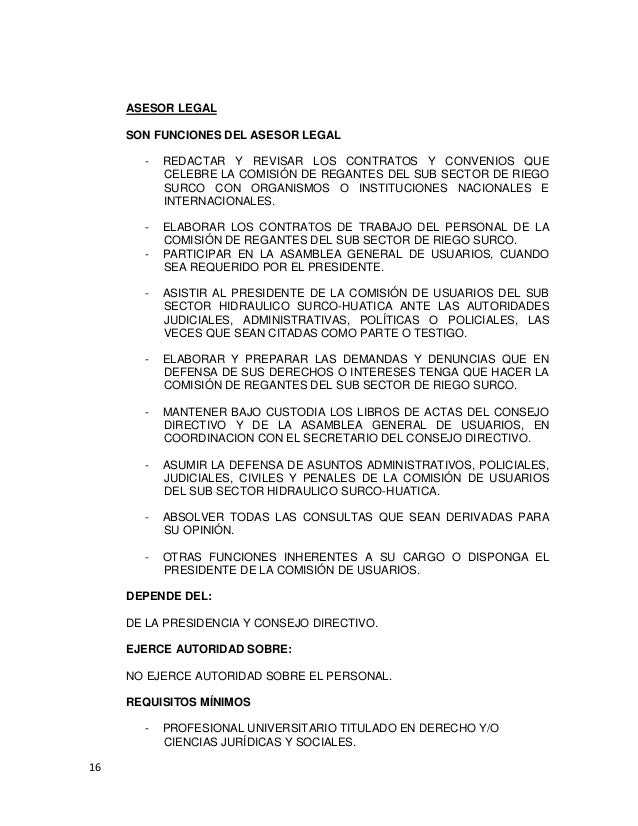 ASESOR LEGAL

SON FUNCIONES DEL ASESOR LEGAL

- REDACTAR Y REVISAR LOS CONTRATOS Y CONVENIOS QUE CELEBRE LA COMISIÓN DE REGANTES DEL SUB SECTOR DE RIEGO SURCO CON ORGANISMOS O INSTITUCIONES NACIONALES E INTERNACIONALES.

- ELABORAR LOS CONTRATOS DE TRABAJO DEL PERSONAL DE LA COMISIÓN DE REGANTES DEL SUB SECTOR DE RIEGO SURCO.
- PARTICIPAR EN LA ASAMBLEA GENERAL DE USUARIOS, CUANDO SEA REQUERIDO POR EL PRESIDENTE.

- ASISTIR AL PRESIDENTE DE LA COMISIÓN DE USUARIOS DEL SUB SECTOR HIDRAULICO SURCO-HUATICA ANTE LAS AUTORIDADES JUDICIALES, ADMINISTRATIVAS, POLÍTICAS O POLICIALES, LAS VECES QUE SEAN CITADAS COMO PARTE O TESTIGO.

- ELABORAR Y PREPARAR LAS DEMANDAS Y DENUNCIAS QUE EN DEFENSA DE SUS DERECHOS O INTERESES TENGA QUE HACER LA COMISIÓN DE REGANTES DEL SUB SECTOR DE RIEGO SURCO.

- MANTENER BAJO CUSTODIA LOS LIBROS DE ACTAS DEL CONSEJO DIRECTIVO Y DE LA ASAMBLEA GENERAL DE USUARIOS, EN COORDINACION CON EL SECRETARIO DEL CONSEJO DIRECTIVO.

- ASUMIR LA DEFENSA DE ASUNTOS ADMINISTRATIVOS, POLICIALES, JUDICIALES, CIVILES Y PENALES DE LA COMISIÓN DE USUARIOS DEL SUB SECTOR HIDRAULICO SURCO-HUATICA.

- ABSOLVER TODAS LAS CONSULTAS QUE SEAN DERIVADAS PARA SU OPINIÓN.

- OTRAS FUNCIONES INHERENTES A SU CARGO O DISPONGA EL PRESIDENTE DE LA COMISIÓN DE USUARIOS.

DEPENDE DEL:

DE LA PRESIDENCIA Y CONSEJO DIRECTIVO.

EJERCE AUTORIDAD SOBRE:

NO EJERCE AUTORIDAD SOBRE EL PERSONAL.

REQUISITOS MÍNIMOS

- PROFESIONAL UNIVERSITARIO TITULADO EN DERECHO Y/O CIENCIAS JURÍDICAS Y SOCIALES.

16